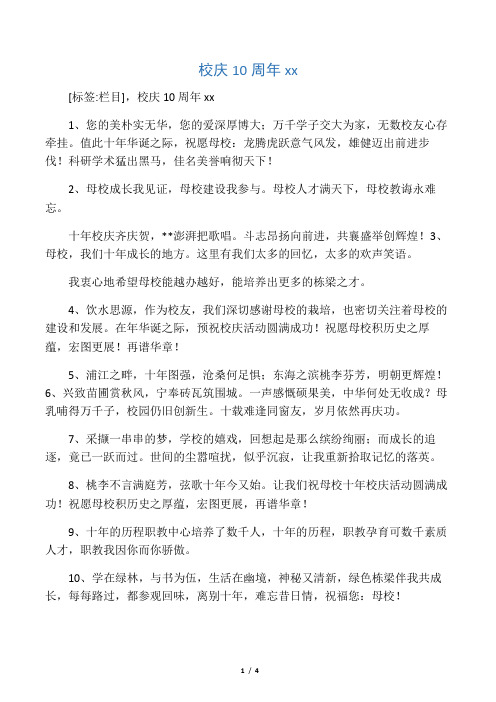 校庆 10 周年 xx

[标签:栏目]，校庆 10 周年 xx

1、您的美朴实无华，您的爱深厚博大；万千学子交大为家，无数校友心存牵挂。值此十年华诞之际，祝愿母校：龙腾虎跃意气风发，雄健迈出前进步伐！科研学术猛出黑马，佳名美誉响彻天下！

2、母校成长我见证，母校建设我参与。母校人才满天下，母校教诲永难忘。

十年校庆齐庆贺，**澎湃把歌唱。斗志昂扬向前进，共襄盛举创辉煌！3、母校，我们十年成长的地方。这里有我们太多的回忆，太多的欢声笑语。

我衷心地希望母校能越办越好，能培养出更多的栋梁之才。

4、饮水思源，作为校友，我们深切感谢母校的栽培，也密切关注着母校的建设和发展。在年华诞之际，预祝校庆活动圆满成功！祝愿母校积历史之厚蕴，宏图更展！再谱华章！

5、浦江之畔，十年图强，沧桑何足惧；东海之滨桃李芬芳，明朝更辉煌！6、兴致苗圃赏秋风，宁奉砖瓦筑围城。一声感慨硕果美，中华何处无收成？母乳哺得万千子，校园仍旧创新生。十载难逢同窗友，岁月依然再庆功。

7、采撷一串串的梦，学校的嬉戏，回想起是那么缤纷绚丽；而成长的追逐，竟已一跃而过。世间的尘嚣喧扰，似乎沉寂，让我重新拾取记忆的落英。

8、桃李不言满庭芳，弦歌十年今又始。让我们祝母校十年校庆活动圆满成功！祝愿母校积历史之厚蕴，宏图更展，再谱华章！

9、十年的历程职教中心培养了数千人，十年的历程，职教孕育可数千素质人才，职教我因你而你骄傲。

10、学在绿林，与书为伍，生活在幽境，神秘又清新，绿色栋梁伴我共成长，每每路过，都参观回味，离别十年，难忘昔日情，祝福您：母校！

1 / 4